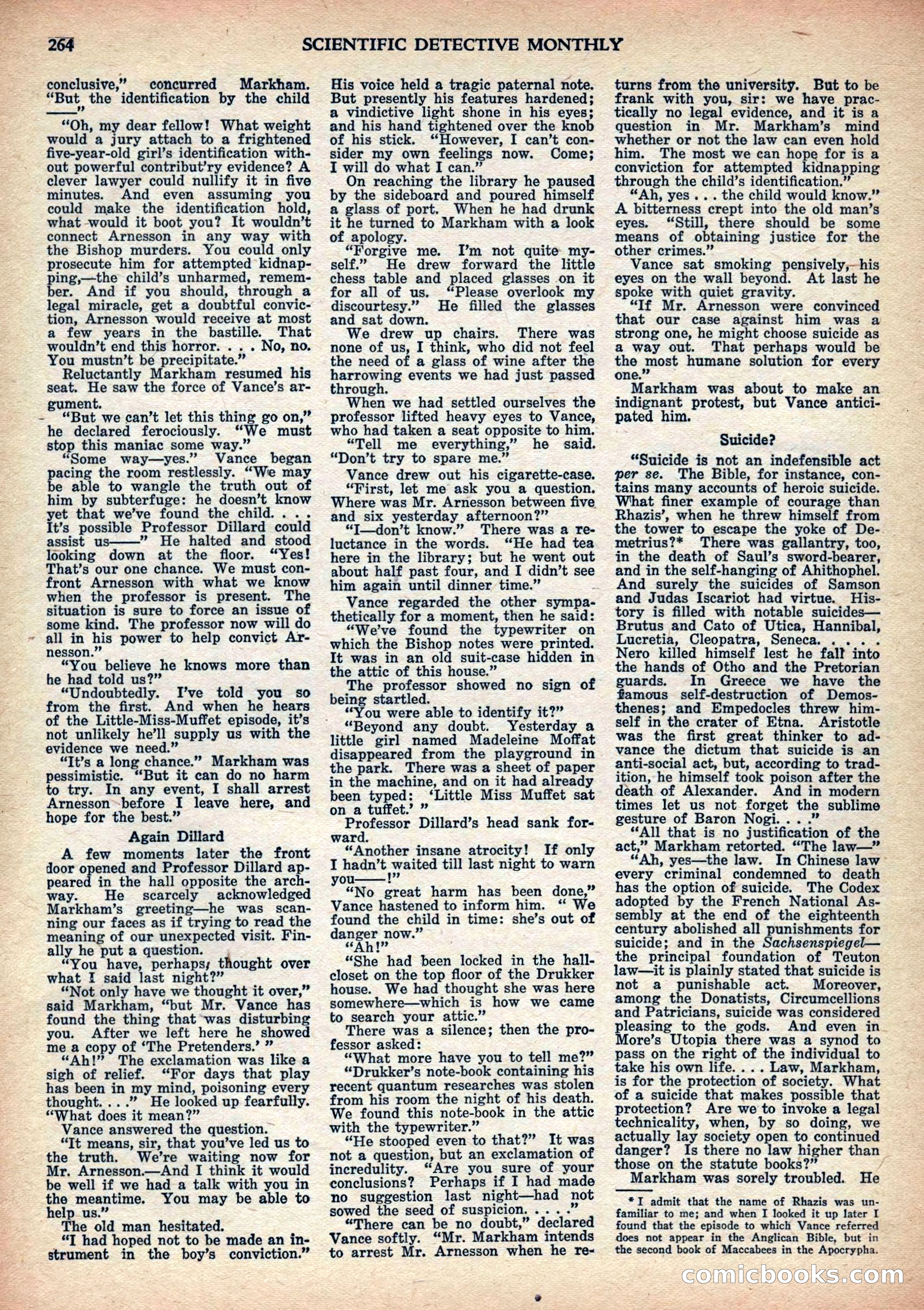 264 SCIENTIFIC DETECTIVE MONTHLY

conclusive," concurred Markham. "But the identification by the child ——"

"Oh, my dear fellow! What weight would a jury attach to a frightened five-year-old girl's identification without powerful contribut'ry evidence? A clever lawyer could nullify it in five minutes. And even assuming you could make the identification hold, what would it boot you? It wouldn't connect Arnesson in any way with the Bishop murders. You could only prosecute him for attempted kidnapping,—the child's unharmed, remember. And if you should, through a legal miracle, get a doubtful conviction, Arnesson would receive at most a few years in the bastille. That wouldn't end this horror. . . . No, no. You mustn't be precipitate."

Reluctantly Markham resumed his seat. He saw the force of Vance's argument.

"But we can't let this thing go on," he declared ferociously. "We must stop this maniac some way."

"Some way—yes." Vance began pacing the room restlessly. "We may be able to wangle the truth out of him by subterfuge: he doesn't know yet that we've found the child. . . . It's possible Professor Dillard could assist us——" He halted and stood looking down at the floor. "Yes! That's our one chance. We must confront Arnesson with what we know when the professor is present. The situation is sure to force an issue of some kind. The professor now will do all in his power to help convict Arnesson."

"You believe he knows more than he had told us?"

"Undoubtedly. I've told you so from the first. And when he hears of the Little-Miss-Muffet episode, it's not unlikely he'll supply us with the evidence we need."

"It's a long chance." Markham was pessimistic. "But it can do no harm to try. In any event, I shall arrest Arnesson before I leave here, and hope for the best."

Again Dillard

A few moments later the front door opened and Professor Dillard appeared in the hall opposite the archway. He scarcely acknowledged Markham's greeting—he was scanning our faces as if trying to read the meaning of our unexpected visit. Finally he put a question.

"You have, perhaps, thought over what I said last night?"

"Not only have we thought it over," said Markham, "but Mr. Vance has found the thing that was disturbing you. After we left here he showed me a copy of 'The Pretenders.' "

"Ah!" The exclamation was like a sigh of relief. "For days that play has been in my mind, poisoning every thought. . . ." He looked up fearfully. "What does it mean?"

Vance answered the question.

"It means, sir, that you've led us to the truth. We're waiting now for Mr. Arnesson.—And I think it would be well if we had a talk with you in the meantime. You may be able to help us."

The old man hesitated.

"I had hoped not to be made an instrument in the boy's conviction." His voice held a tragic paternal note. But presently his features hardened; a vindictive light shone in his eyes; and his hand tightened over the knob of his stick. "However, I can't consider my own feelings now. Come; I will do what I can."

On reaching the library he paused by the sideboard and poured himself a glass of port. When he had drunk it he turned to Markham with a look of apology.

"Forgive me. I'm not quite myself." He drew forward the little chess table and placed glasses on it for all of us. "Please overlook my discourtesy." He filled the glasses and sat down.

We drew up chairs. There was none of us, I think, who did not feel the need of a glass of wine after the harrowing events we had just passed through.

When we had settled ourselves the professor lifted heavy eyes to Vance, who had taken a seat opposite to him.

"Tell me everything," he said. "Don't try to spare me."

Vance drew out his cigarette-case.

"First, let me ask you a question. Where was Mr. Arnesson between five and six yesterday afternoon?"

"I—don't know." There was a reluctance in the words. "He had tea here in the library; but he went out about half past four, and I didn't see him again until dinner time."

Vance regarded the other sympathetically for a moment, then he said:

"We've found the typewriter on which the Bishop notes were printed. It was in an old suit-case hidden in the attic of this house."

The professor showed no sign of being startled.

"You were able to identify it?"

"Beyond any doubt. Yesterday a little girl named Madeleine Moffat disappeared from the playground in the park. There was a sheet of paper in the machine, and on it had already been typed: 'Little Miss Muffet sat on a tuffet.' "

Professor Dillard's head sank forward.

"Another insane atrocity! If only I hadn't waited till last night to warn you——!"

"No great harm has been done," Vance hastened to inform him. " We found the child in time: she's out of danger now."

"Ah!"

"She had been locked in the hall-closet on the top floor of the Drukker house. We had thought she was here somewhere—which is how we came to search your attic."

There was a silence; then the professor asked:

"What more have you to tell me?"

"Drukker's note-book containing his recent quantum researches was stolen from his room the night of his death. We found this note-book in the attic with the typewriter."

"He stooped even to that?" It was not a question, but an exclamation of incredulity. "Are you sure of your conclusions? Perhaps if I had made no suggestion last night—had not sowed the seed of suspicion. . . ."

"There can be no doubt," declared Vance softly. "Mr. Markham intends to arrest Mr. Arnesson when he returns from the university. But to be frank with you, sir: we have practically no legal evidence, and it is a question in Mr. Markham's mind whether or not the law can even hold him. The most we can hope for is a conviction for attempted kidnapping through the child's identification."

"Ah, yes . . . the child would know." A bitterness crept into the old man's eyes. "Still, there should be some means of obtaining justice for the other crimes."

Vance sat smoking pensively, his eyes on the wall beyond. At last he spoke with quiet gravity.

"If Mr. Arnesson were convinced that our case against him was a strong one, he might choose suicide as a way out. That perhaps would be the most humane solution for every one."

Markham was about to make an indignant protest, but Vance anticipated him.

Suicide?

"Suicide is not an indefensible act per se. The Bible, for instance, contains many accounts of heroic suicide. What finer example of courage than Rhazis', when he threw himself from the tower to escape the yoke of Demetrius?* There was gallantry, too, in the death of Saul's sword-bearer, and in the self-hanging of Ahithophel. And surely the suicides of Samson and Judas Iscariot had virtue. History is filled with notable suicides—Brutus and Cato of Utica, Hannibal, Lucretia, Cleopatra, Seneca. . . . . Nero killed himself lest he fall into the hands of Otho and the Pretorian guards. In Greece we have the famous self-destruction of Demosthenes; and Empedocles threw himself in the crater of Etna. Aristotle was the first great thinker to advance the dictum that suicide is an anti-social act, but, according to tradition, he himself took poison after the death of Alexander. And in modern times let us not forget the sublime gesture of Baron Nogi. . . ."

"All that is no justification of the act," Markham retorted. "The law—"

"Ah, yes—the law. In Chinese law every criminal condemned to death has the option of suicide. The Codex adopted by the French National Assembly at the end of the eighteenth century abolished all punishments for suicide; and in the Sachsenspiegel—the principal foundation of Teuton law—it is plainly stated that suicide is not a punishable act. Moreover, among the Donatists, Circumcellions and Patricians, suicide was considered pleasing to the gods. And even in More's Utopia there was a synod to pass on the right of the individual to take his own life. . . . Law, Markham, is for the protection of society. What of a suicide that makes possible that protection? Are we to invoke a legal technicality, when, by so doing, we actually lay society open to continued danger? Is there no law higher than those on the statute books?"

Markham was sorely troubled. He

* I admit that the name of Rhazis was unfamiliar to me; and when I looked it up later I found that the episode to which Vance referred does not appear in the Anglican Bible, but in the second book of Maccabees in the Apocrypha.

comicbooks.com